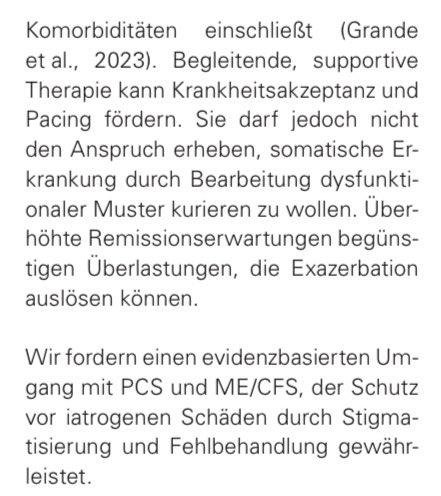 Komorbiditäten einschließt (Grande et al., 2023). Begleitende, supportive Therapie kann Krankheitsakzeptanz und Pacing fördern. Sie darf jedoch nicht den Anspruch erheben, somatische Erkrankung durch Bearbeitung dysfunktionaler Muster kurieren zu wollen. Überhöhte Remissionserwartungen begünstigen Überlastungen, die Exazerbation auslösen können.

Wir fordern einen evidenzbasierten Umgang mit PCS und ME/CFS, der Schutz vor iatrogenen Schäden durch Stigmatisierung und Fehlbehandlung gewährleistet.